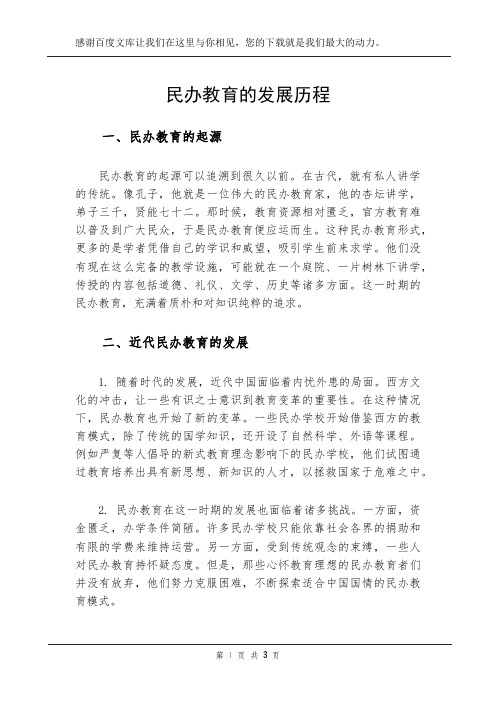 感谢百度文库让我们在这里与你相见，您的下载就是我们最大的动力。

民办教育的发展历程

一、民办教育的起源

民办教育的起源可以追溯到很久以前。在古代，就有私人讲学的传统。像孔子，他就是一位伟大的民办教育家，他的杏坛讲学，弟子三千，贤能七十二。那时候，教育资源相对匮乏，官方教育难以普及到广大民众，于是民办教育便应运而生。这种民办教育形式，更多的是学者凭借自己的学识和威望，吸引学生前来求学。他们没有现在这么完备的教学设施，可能就在一个庭院、一片树林下讲学，传授的内容包括道德、礼仪、文学、历史等诸多方面。这一时期的民办教育，充满着质朴和对知识纯粹的追求。

二、近代民办教育的发展

1. 随着时代的发展，近代中国面临着内忧外患的局面。西方文化的冲击，让一些有识之士意识到教育变革的重要性。在这种情况下，民办教育也开始了新的变革。一些民办学校开始借鉴西方的教育模式，除了传统的国学知识，还开设了自然科学、外语等课程。例如严复等人倡导的新式教育理念影响下的民办学校，他们试图通过教育培养出具有新思想、新知识的人才，以拯救国家于危难之中。

2. 民办教育在这一时期的发展也面临着诸多挑战。一方面，资金匮乏，办学条件简陋。许多民办学校只能依靠社会各界的捐助和有限的学费来维持运营。另一方面，受到传统观念的束缚，一些人对民办教育持怀疑态度。但是，那些心怀教育理想的民办教育者们并没有放弃，他们努力克服困难，不断探索适合中国国情的民办教育模式。

第 1 页 共 3 页